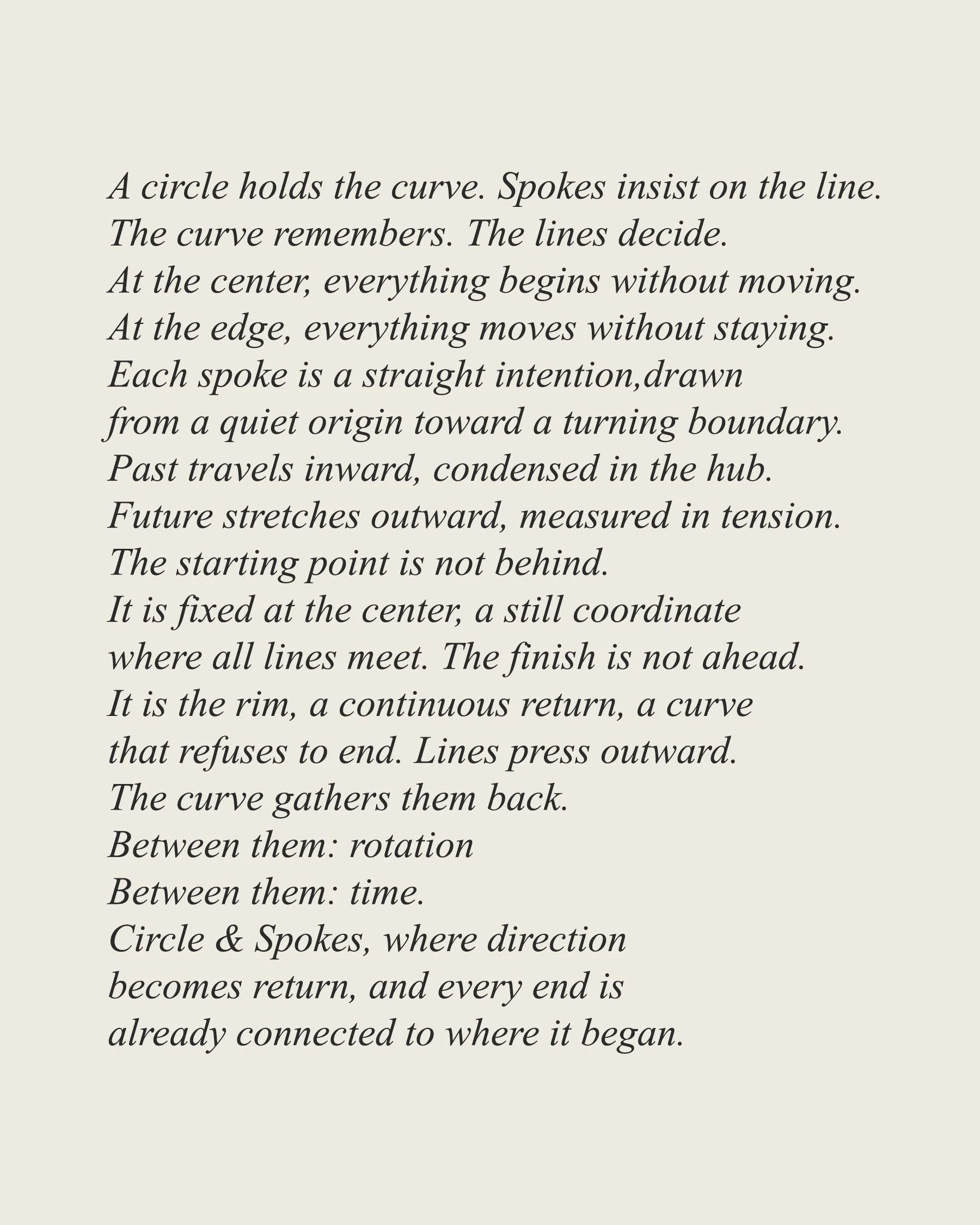 A circle holds the curve. Spokes insist on the line.
The curve remembers. The lines decide.
At the center, everything begins without moving.
At the edge, everything moves without staying.
Each spoke is a straight intention,drawn
from a quiet origin toward a turning boundary.
Past travels inward, condensed in the hub.
Future stretches outward, measured in tension.
The starting point is not behind.
It is fixed at the center, a still coordinate
where all lines meet. The finish is not ahead.
It is the rim, a continuous return, a curve
that refuses to end. Lines press outward.
The curve gathers them back.
Between them: rotation
Between them: time.
Circle & Spokes, where direction
becomes return, and every end is
already connected to where it began.